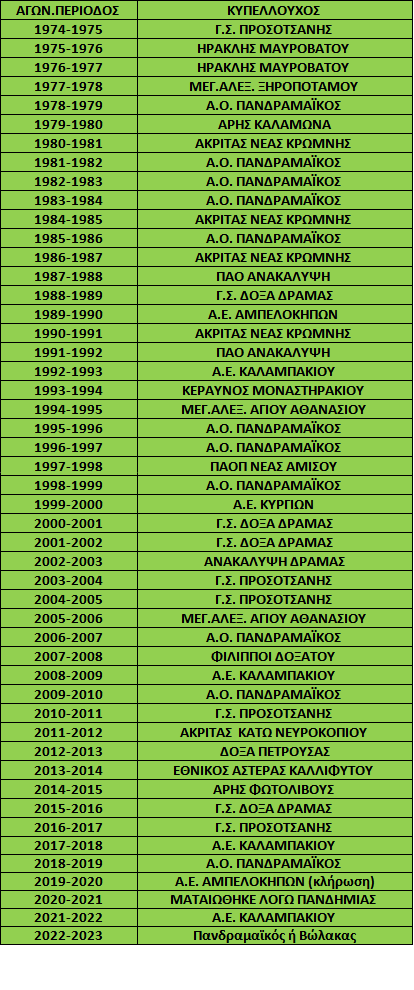 | ΑΓΩΝ.ΠΕΡΙΟΔΟΣ | ΚΥΠΕΛΛΟΥΧΟΣ |
|---|---|
| 1974-1975 | Γ.Σ. ΠΡΟΣΟΤΣΑΝΗΣ |
| 1975-1976 | ΗΡΑΚΛΗΣ ΜΑΥΡΟΒΑΤΟΥ |
| 1976-1977 | ΗΡΑΚΛΗΣ ΜΑΥΡΟΒΑΤΟΥ |
| 1977-1978 | ΜΕΓ.ΑΛΕΞ. ΞΗΡΟΠΟΤΑΜΟΥ |
| 1978-1979 | Α.Ο. ΠΑΝΔΡΑΜΑΪΚΟΣ |
| 1979-1980 | ΑΡΗΣ ΚΑΛΑΜΩΝΑ |
| 1980-1981 | ΑΚΡΙΤΑΣ ΝΕΑΣ ΚΡΩΜΝΗΣ |
| 1981-1982 | Α.Ο. ΠΑΝΔΡΑΜΑΪΚΟΣ |
| 1982-1983 | Α.Ο. ΠΑΝΔΡΑΜΑΪΚΟΣ |
| 1983-1984 | Α.Ο. ΠΑΝΔΡΑΜΑΪΚΟΣ |
| 1984-1985 | ΑΚΡΙΤΑΣ ΝΕΑΣ ΚΡΩΜΝΗΣ |
| 1985-1986 | Α.Ο. ΠΑΝΔΡΑΜΑΪΚΟΣ |
| 1986-1987 | ΑΚΡΙΤΑΣ ΝΕΑΣ ΚΡΩΜΝΗΣ |
| 1987-1988 | ΠΑΟ ΑΝΑΚΑΛΥΨΗ |
| 1988-1989 | Γ.Σ. ΔΟΞΑ ΔΡΑΜΑΣ |
| 1989-1990 | Α.Ε. ΑΜΠΕΛΟΚΗΠΩΝ |
| 1990-1991 | ΑΚΡΙΤΑΣ ΝΕΑΣ ΚΡΩΜΝΗΣ |
| 1991-1992 | ΠΑΟ ΑΝΑΚΑΛΥΨΗ |
| 1992-1993 | Α.Ε. ΚΑΛΑΜΠΑΚΙΟΥ |
| 1993-1994 | ΚΕΡΑΥΝΟΣ ΜΟΝΑΣΤΗΡΑΚΙΟΥ |
| 1994-1995 | ΜΕΓ.ΑΛΕΞ. ΑΓΙΟΥ ΑΘΑΝΑΣΙΟΥ |
| 1995-1996 | Α.Ο. ΠΑΝΔΡΑΜΑΪΚΟΣ |
| 1996-1997 | Α.Ο. ΠΑΝΔΡΑΜΑΪΚΟΣ |
| 1997-1998 | ΠΑΟΠ ΝΕΑΣ ΑΜΙΣΟΥ |
| 1998-1999 | Α.Ο. ΠΑΝΔΡΑΜΑΪΚΟΣ |
| 1999-2000 | Α.Ε. ΚΥΡΓΙΩΝ |
| 2000-2001 | Γ.Σ. ΔΟΞΑ ΔΡΑΜΑΣ |
| 2001-2002 | Γ.Σ. ΔΟΞΑ ΔΡΑΜΑΣ |
| 2002-2003 | ΑΝΑΚΑΛΥΨΗ ΔΡΑΜΑΣ |
| 2003-2004 | Γ.Σ. ΠΡΟΣΟΤΣΑΝΗΣ |
| 2004-2005 | Γ.Σ. ΠΡΟΣΟΤΣΑΝΗΣ |
| 2005-2006 | ΜΕΓ.ΑΛΕΞ. ΑΓΙΟΥ ΑΘΑΝΑΣΙΟΥ |
| 2006-2007 | Α.Ο. ΠΑΝΔΡΑΜΑΪΚΟΣ |
| 2007-2008 | ΦΙΛΙΠΠΟΙ ΔΟΞΑΤΟΥ |
| 2008-2009 | Α.Ε. ΚΑΛΑΜΠΑΚΙΟΥ |
| 2009-2010 | Α.Ο. ΠΑΝΔΡΑΜΑΪΚΟΣ |
| 2010-2011 | Γ.Σ. ΠΡΟΣΟΤΣΑΝΗΣ |
| 2011-2012 | ΑΚΡΙΤΑΣ ΚΑΤΩ ΝΕΥΡΟΚΟΠΙΟΥ |
| 2012-2013 | ΔΟΞΑ ΠΕΤΡΟΥΣΑΣ |
| 2013-2014 | ΕΘΝΙΚΟΣ ΑΣΤΕΡΑΣ ΚΑΛΛΙΦΥΤΟΥ |
| 2014-2015 | ΑΡΗΣ ΦΩΤΟΛΙΒΟΥΣ |
| 2015-2016 | Γ.Σ. ΔΟΞΑ ΔΡΑΜΑΣ |
| 2016-2017 | Γ.Σ. ΠΡΟΣΟΤΣΑΝΗΣ |
| 2017-2018 | Α.Ε. ΚΑΛΑΜΠΑΚΙΟΥ |
| 2018-2019 | Α.Ο. ΠΑΝΔΡΑΜΑΪΚΟΣ |
| 2019-2020 | Α.Ε. ΑΜΠΕΛΟΚΗΠΩΝ (κλήρωση) |
| 2020-2021 | ΜΑΤΑΙΩΘΗΚΕ ΛΟΓΩ ΠΑΝΔΗΜΙΑΣ |
| 2021-2022 | Α.Ε. ΚΑΛΑΜΠΑΚΙΟΥ |
| 2022-2023 | Πανδραμαϊκός ή Βώλακας |